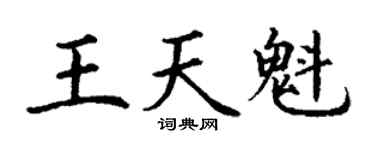 王天魁
词典网